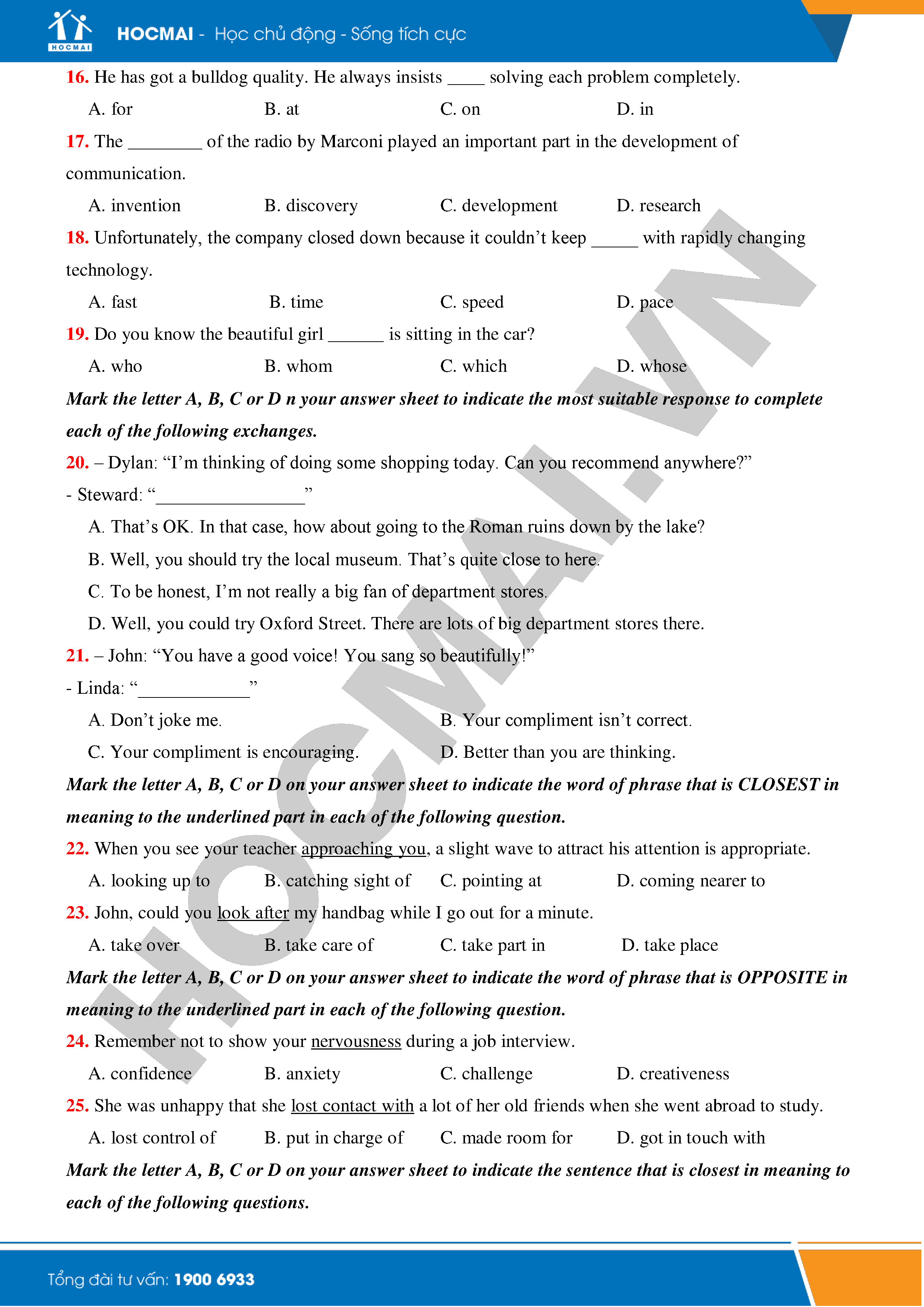 HOCMAI

HOCMAI - Học chủ động - Sống tích cực

16. He has got a bulldog quality. He always insists _____ solving each problem completely.

A. for B. at C. on D. in

17. The _________ of the radio by Marconi played an important part in the development of communication.

A. invention B. discovery C. development D. research

18. Unfortunately, the company closed down because it couldn't keep ______ with rapidly changing technology.

A. fast B. time C. speed D. pace

19. Do you know the beautiful girl _______ is sitting in the car?

A. who B. whom C. which D. whose

Mark the letter A, B, C or D n your answer sheet to indicate the most suitable response to complete each of the following exchanges.

20. – Dylan: "I'm thinking of doing some shopping today. Can you recommend anywhere?"

- Steward: "_________________"

A. That's OK. In that case, how about going to the Roman ruins down by the lake?

B. Well, you should try the local museum. That's quite close to here.

C. To be honest, I'm not really a big fan of department stores.

D. Well, you could try Oxford Street. There are lots of big department stores there.

21. – John: "You have a good voice! You sang so beautifully!"

- Linda: "_____________"

A. Don't joke me. B. Your compliment isn't correct.

C. Your compliment is encouraging. D. Better than you are thinking.

Mark the letter A, B, C or D on your answer sheet to indicate the word of phrase that is CLOSEST in meaning to the underlined part in each of the following question.

22. When you see your teacher approaching you, a slight wave to attract his attention is appropriate.

A. looking up to B. catching sight of C. pointing at D. coming nearer to

23. John, could you look after my handbag while I go out for a minute.

A. take over B. take care of C. take part in D. take place

Mark the letter A, B, C or D on your answer sheet to indicate the word of phrase that is OPPOSITE in meaning to the underlined part in each of the following question.

24. Remember not to show your nervousness during a job interview.

A. confidence B. anxiety C. challenge D. creativeness

25. She was unhappy that she lost contact with a lot of her old friends when she went abroad to study.

A. lost control of B. put in charge of C. made room for D. got in touch with

Mark the letter A, B, C or D on your answer sheet to indicate the sentence that is closest in meaning to each of the following questions.

HOCMAI.VN

Tổng đài tư vấn: 1900 6933